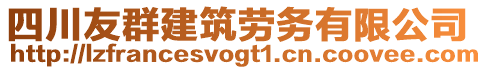 四川友群建筑劳务有限公司
http://lzfrancesvogt1.cn.coovee.com